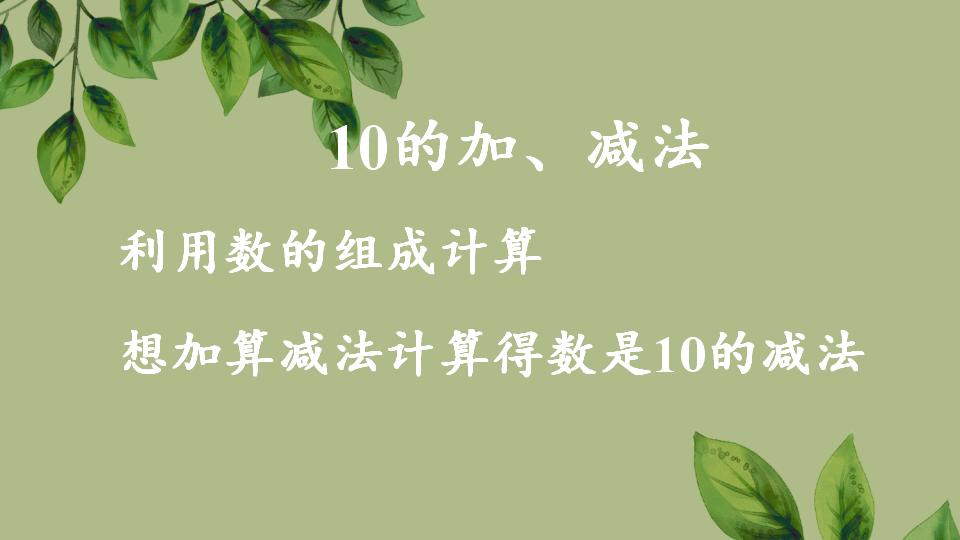 10的加、减法

利用数的组成计算

想加算减法计算得数是10的减法